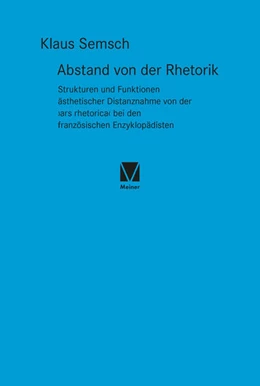 Klaus Semsch

Abstand von der Rhetorik

Strukturen und Funktionen ästhetischer Distanznahme von der ›ars rhetorica‹ bei den französischen Enzyklopädisten

Meiner